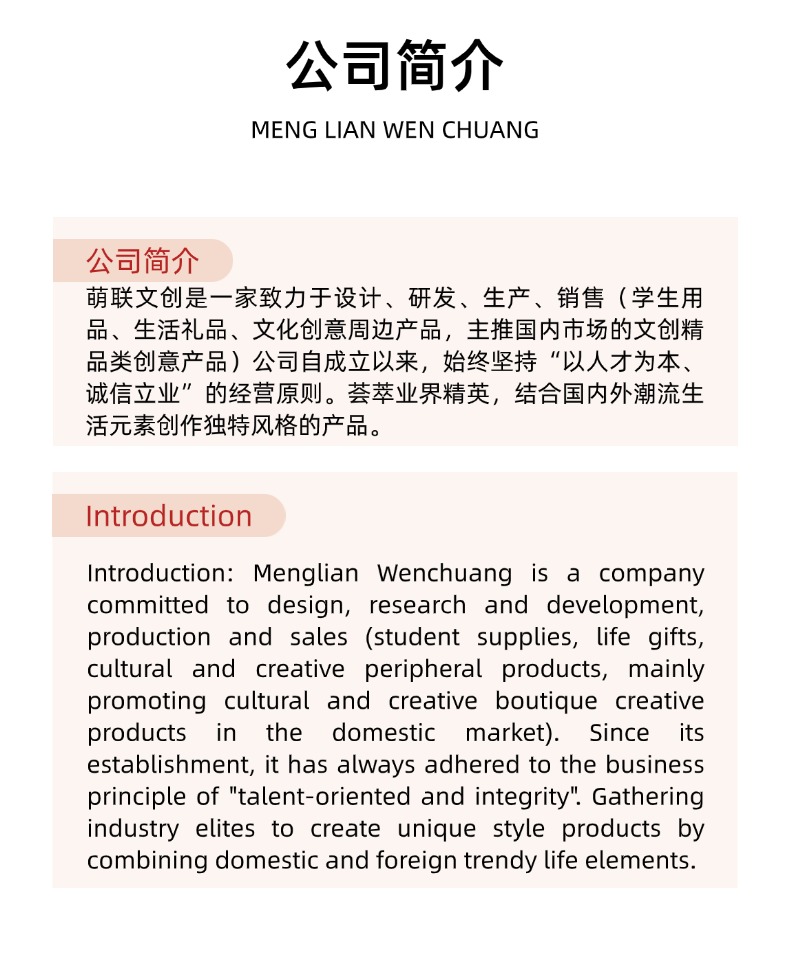 公司简介

MENG LIAN WEN CHUANG

公司简介

萌联文创是一家致力于设计、研发、生产、销售（学生用品、生活礼品、文化创意周边产品，主推国内市场的文创精品类创意产品）公司自成立以来，始终坚持“以人才为本、诚信立业”的经营原则。荟萃业界精英，结合国内外潮流生活元素创作独特风格的产品。

Introduction

Introduction: Menglian Wenchuang is a company committed to design, research and development, production and sales (student supplies, life gifts, cultural and creative peripheral products, mainly promoting cultural and creative boutique creative products in the domestic market). Since its establishment, it has always adhered to the business principle of "talent-oriented and integrity". Gathering industry elites to create unique style products by combining domestic and foreign trendy life elements.